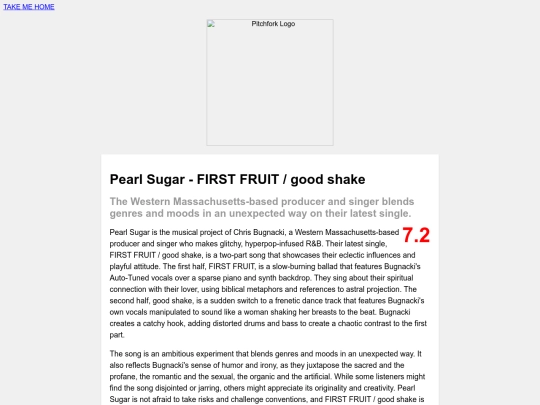 TAKE ME HOME

Pitchfork Logo

Pearl Sugar - FIRST FRUIT / good shake

The Western Massachusetts-based producer and singer blends genres and moods in an unexpected way on their latest single.

7.2

Pearl Sugar is the musical project of Chris Bugnacki, a Western Massachusetts-based producer and singer who makes glitchy, hyperpop-infused R&B. Their latest single, FIRST FRUIT / good shake, is a two-part song that showcases their eclectic influences and playful attitude. The first half, FIRST FRUIT, is a slow-burning ballad that features Bugnacki's Auto-Tuned vocals over a sparse piano and synth backdrop. They sing about their spiritual connection with their lover, using biblical metaphors and references to astral projection. The second half, good shake, is a sudden switch to a frenetic dance track that features Bugnacki's own vocals manipulated to sound like a woman shaking her breasts to the beat. Bugnacki creates a catchy hook, adding distorted drums and bass to create a chaotic contrast to the first part.

The song is an ambitious experiment that blends genres and moods in an unexpected way. It also reflects Bugnacki's sense of humor and irony, as they juxtapose the sacred and the profane, the romantic and the sexual, the organic and the artificial. While some listeners might find the song disjointed or jarring, others might appreciate its originality and creativity. Pearl Sugar is not afraid to take risks and challenge conventions, and FIRST FRUIT / good shake is